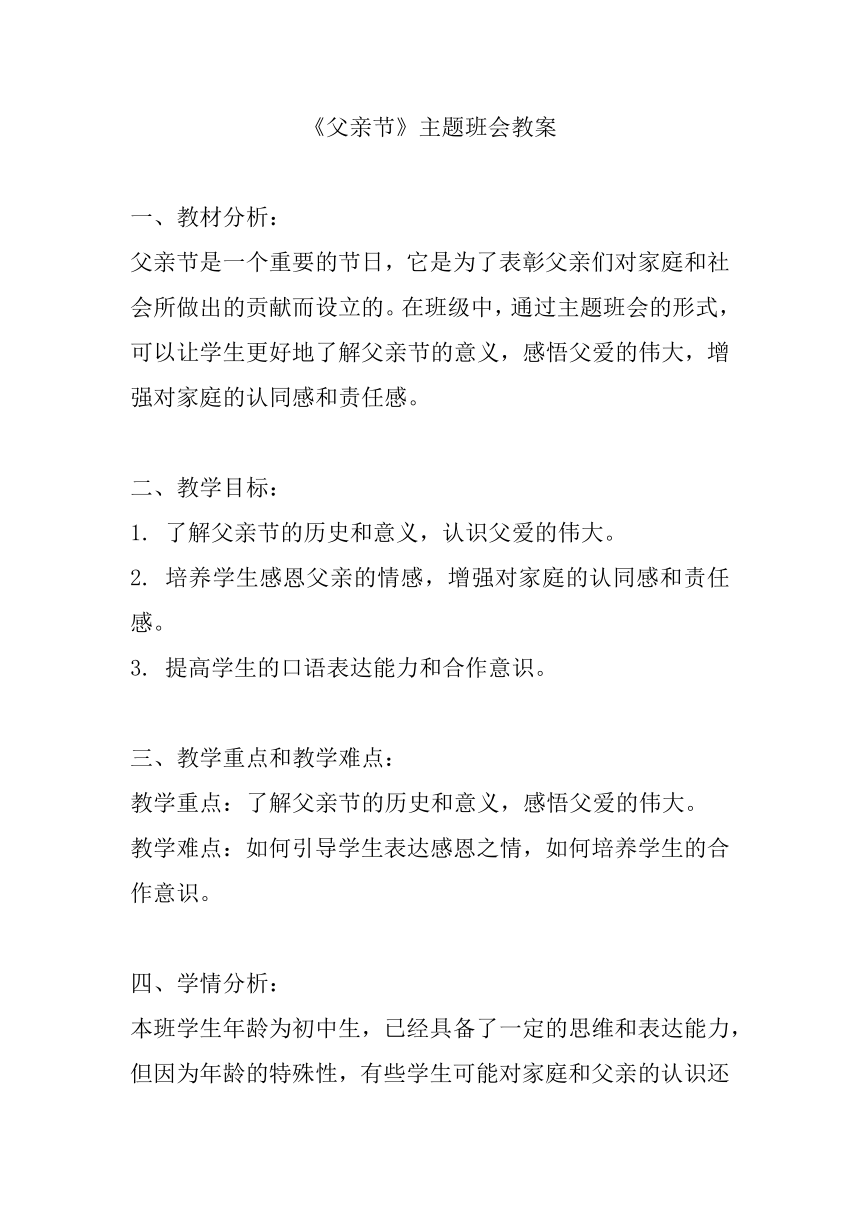 《父亲节》主题班会教案

一、教材分析：
父亲节是一个重要的节日，它是为了表彰父亲们对家庭和社会所做出的贡献而设立的。在班级中，通过主题班会的形式，可以让学生更好地了解父亲节的意义，感悟父爱的伟大，增强对家庭的认同感和责任感。

二、教学目标：
1. 了解父亲节的历史和意义，认识父爱的伟大。
2. 培养学生感恩父亲的情感，增强对家庭的认同感和责任感。
3. 提高学生的口语表达能力和合作意识。

三、教学重点和教学难点：
教学重点：了解父亲节的历史和意义，感悟父爱的伟大。
教学难点：如何引导学生表达感恩之情，如何培养学生的合作意识。

四、学情分析：
本班学生年龄为初中生，已经具备了一定的思维和表达能力，但因为年龄的特殊性，有些学生可能对家庭和父亲的认识还